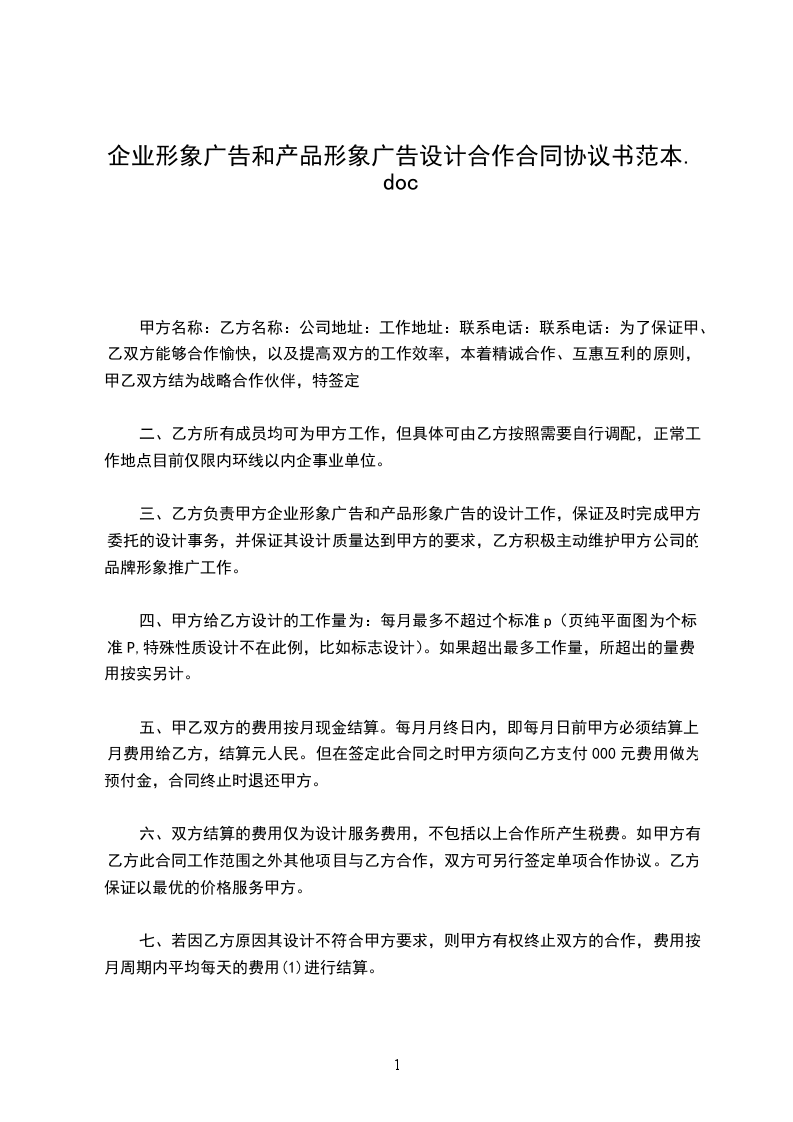 企业形象广告和产品形象广告设计合作合同协议书范本.doc

甲方名称：乙方名称：公司地址：工作地址：联系电话：联系电话：为了保证甲、乙双方能够合作愉快，以及提高双方的工作效率，本着精诚合作、互惠互利的原则，甲乙双方结为战略合作伙伴，特签定

二、乙方所有成员均可为甲方工作，但具体可由乙方按照需要自行调配，正常工作地点目前仅限内环线以内企事业单位。

三、乙方负责甲方企业形象广告和产品形象广告的设计工作，保证及时完成甲方委托的设计事务，并保证其设计质量达到甲方的要求，乙方积极主动维护甲方公司的品牌形象推广工作。

四、甲方给乙方设计的工作量为：每月最多不超过个标准 p（页纯平面图为个标准 P,特殊性质设计不在此例，比如标志设计）。如果超出最多工作量，所超出的量费用按实另计。

五、甲乙双方的费用按月现金结算。每月月终日内，即每月日前甲方必须结算上月费用给乙方，结算元人民。但在签定此合同之时甲方须向乙方支付 000 元费用做为预付金，合同终止时退还甲方。

六、双方结算的费用仅为设计服务费用，不包括以上合作所产生税费。如甲方有乙方此合同工作范围之外其他项目与乙方合作，双方可另行签定单项合作协议。乙方保证以最优的价格服务甲方。

七、若因乙方原因其设计不符合甲方要求，则甲方有权终止双方的合作，费用按月周期内平均每天的费用(1)进行结算。

1